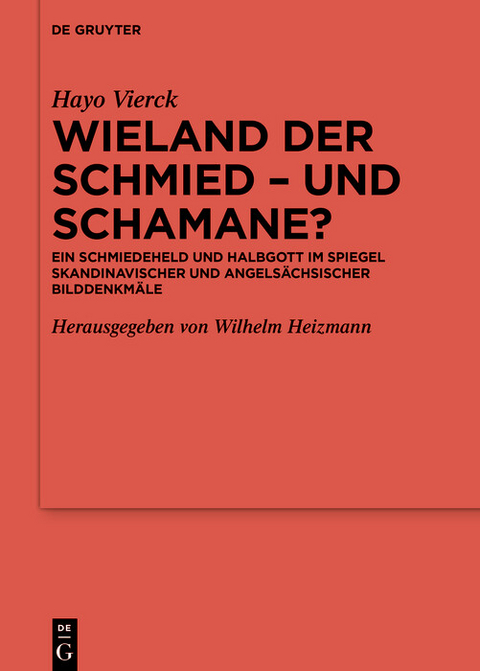 DE GRUYTER

Hayo Vierck

WIELAND DER SCHMIED – UND SCHAMANE?

EIN SCHMIEDEHELD UND HALBGOTT IM SPIEGEL SKANDINAVISCHER UND ANGELSÄCHSISCHER BILDDENKMÄLE

Herausgegeben von Wilhelm Heizmann

DE
G